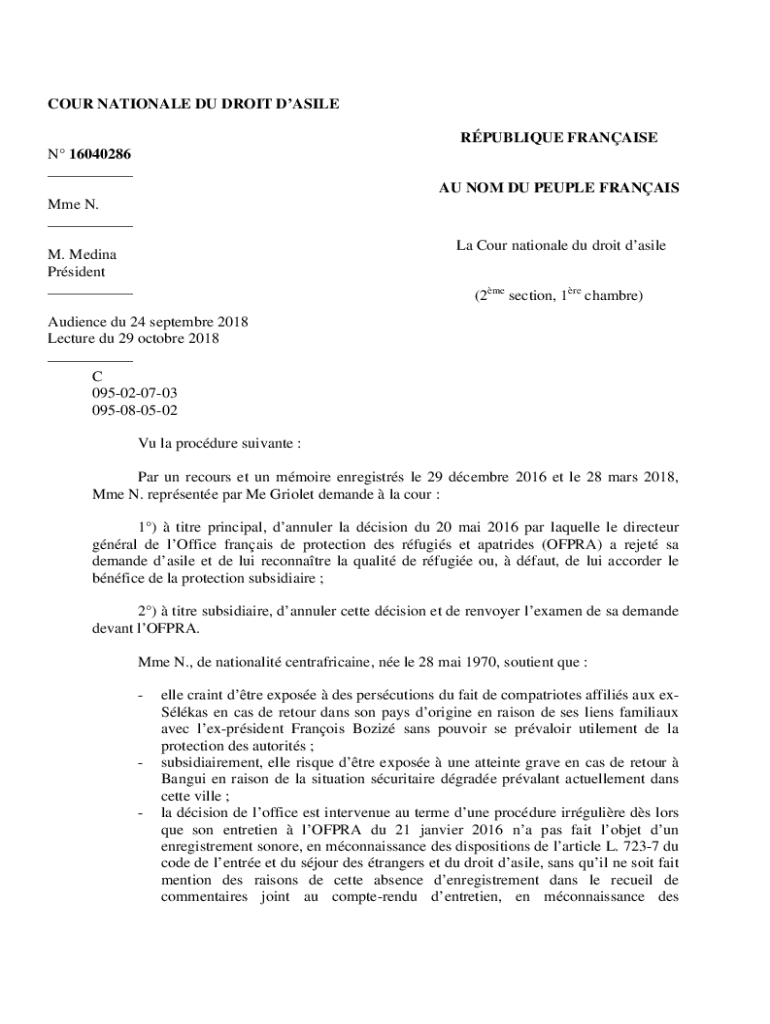 COUR NATIONALE DU DROIT D'ASILE

N° 16040286

Mme N.

M. Medina
Président

Audience du 24 septembre 2018
Lecture du 29 octobre 2018

C
095-02-07-03
095-08-05-02

RÉPUBLIQUE FRANÇAISE

AU NOM DU PEUPLE FRANÇAIS

La Cour nationale du droit d'asile

($2^{ème}$ section, $1^{ère}$ chambre)

Vu la procédure suivante :

Par un recours et un mémoire enregistrés le 29 décembre 2016 et le 28 mars 2018, Mme N. représentée par Me Griolet demande à la cour :

1°) à titre principal, d'annuler la décision du 20 mai 2016 par laquelle le directeur général de l'Office français de protection des réfugiés et apatrides (OFPRA) a rejeté sa demande d'asile et de lui reconnaître la qualité de réfugiée ou, à défaut, de lui accorder le bénéfice de la protection subsidiaire ;

2°) à titre subsidiaire, d'annuler cette décision et de renvoyer l'examen de sa demande devant l'OFPRA.

Mme N., de nationalité centrafricaine, née le 28 mai 1970, soutient que :

- elle craint d'être exposée à des persécutions du fait de compatriotes affiliés aux ex-Sélékas en cas de retour dans son pays d'origine en raison de ses liens familiaux avec l'ex-président François Bozizé sans pouvoir se prévaloir utilement de la protection des autorités ;
- subsidiairement, elle risque d'être exposée à une atteinte grave en cas de retour à Bangui en raison de la situation sécuritaire dégradée prévalant actuellement dans cette ville ;
- la décision de l'office est intervenue au terme d'une procédure irrégulière dès lors que son entretien à l'OFPRA du 21 janvier 2016 n'a pas fait l'objet d'un enregistrement sonore, en méconnaissance des dispositions de l'article L. 723-7 du code de l'entrée et du séjour des étrangers et du droit d'asile, sans qu'il ne soit fait mention des raisons de cette absence d'enregistrement dans le recueil de commentaires joint au compte-rendu d'entretien, en méconnaissance des